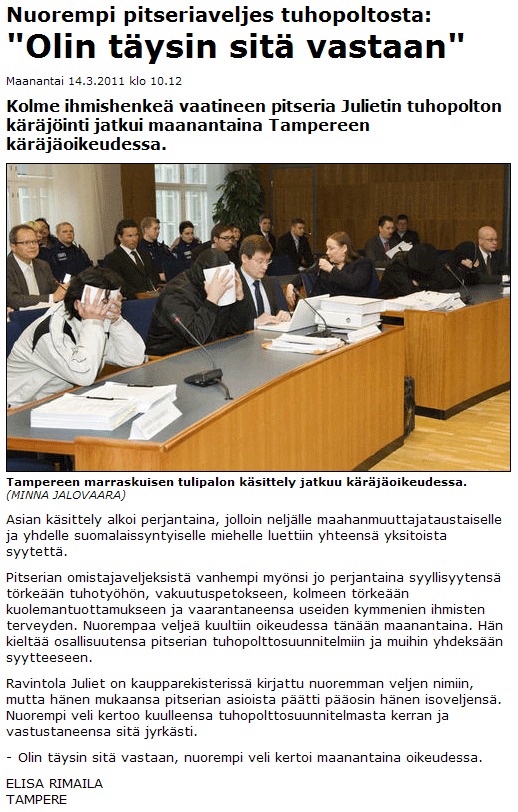 Nuorempi pitseriaveljes tuhopoltosta:
"Olin täysin sitä vastaan"

Maanantai 14.3.2011 klo 10.12

Kolme ihmishenkeä vaatineen pitseria Julietin tuhopolton käräjöinti jatkui maanantaina Tampereen käräjäoikeudessa.

Tampereen marraskuisen tulipalon käsittely jatkuu käräjäoikeudessa.
(MINNA JALOVAARA)

Asian käsittely alkoi perjantaina, jolloin neljälle maahanmuuttajataustaiselle ja yhdelle suomalaissyntyiselle miehelle luettiin yhteensä yksitoista syytettä.

Pitserian omistajaveljeksistä vanhempi myönsi jo perjantaina syyllisyytensä törkeään tuhotyöhön, vakuutuspetokseen, kolmeen törkeään kuolemantuottamukseen ja vaarantaneensa useiden kymmenien ihmisten terveyden. Nuorempaa veljeä kuultiin oikeudessa tänään maanantaina. Hän kieltää osallisuutensa pitserian tuhopolttosuunnitelmiin ja muihin yhdeksään syytteeseen.

Ravintola Juliet on kaupparekisterissä kirjattu nuoremman veljen nimiin, mutta hänen mukaansa pitserian asioista päätti pääosin hänen isoveljensä. Nuorempi veli kertoo kuulleensa tuhopolttosuunnitelmasta kerran ja vastustaneensa sitä jyrkästi.

- Olin täysin sitä vastaan, nuorempi veli kertoi maanantaina oikeudessa.

ELISA RIMAILA
TAMPERE